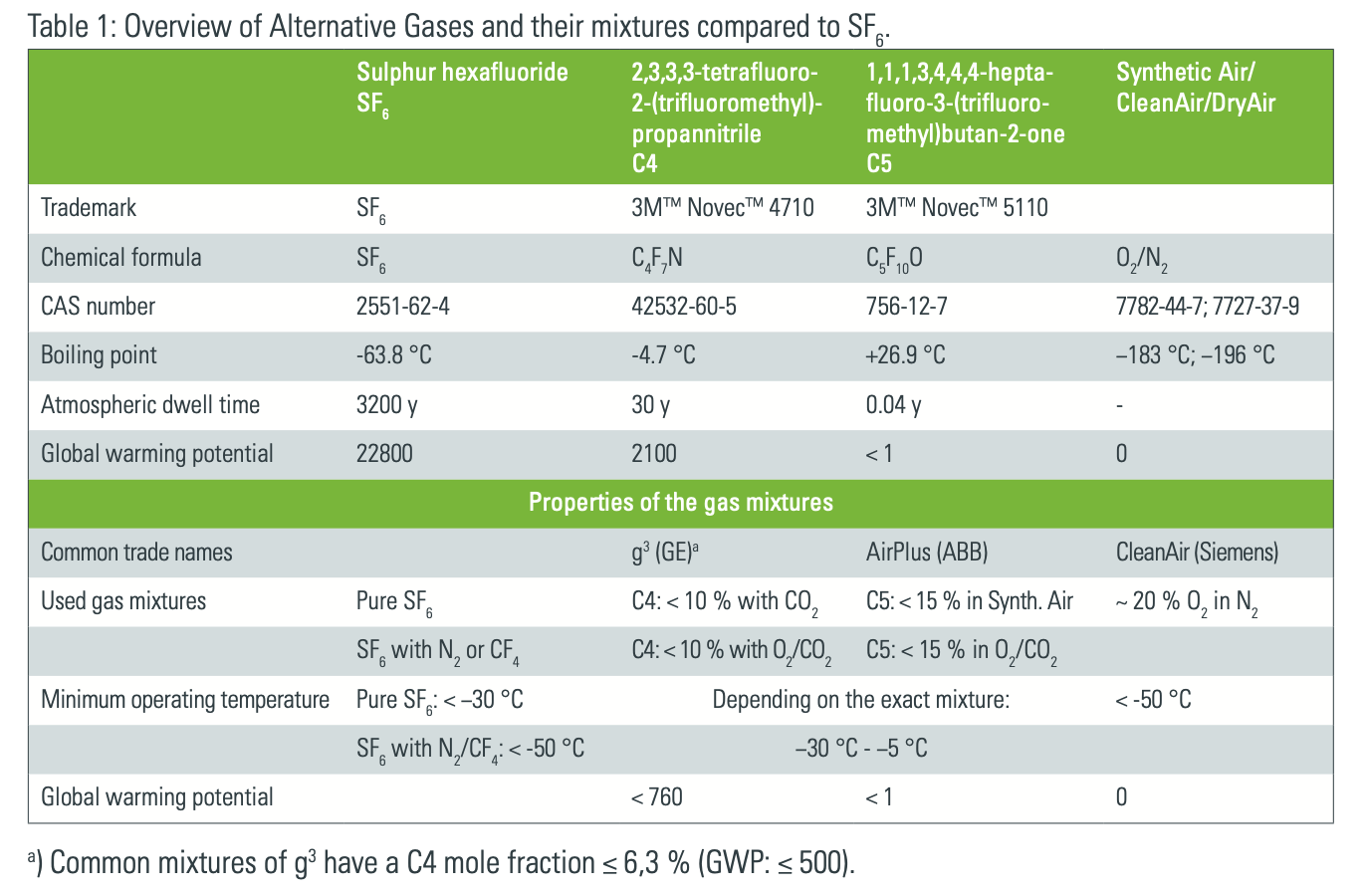 Table 1: Overview of Alternative Gases and their mixtures compared to $SF_6$.

| | Sulphur hexafluoride $SF_6$ | 2,3,3,3-tetrafluoro-2-(trifluoromethyl)-propannitrile C4 | 1,1,1,3,4,4,4-heptafluoro-3-(trifluoromethyl)butan-2-one C5 | Synthetic Air/ CleanAir/DryAir |
|---|---|---|---|---|
| Trademark | $SF_6$ | 3M™ Novec™ 4710 | 3M™ Novec™ 5110 | |
| Chemical formula | $SF_6$ | $C_4F_7N$ | $C_5F_{10}O$ | $O_2/N_2$ |
| CAS number | 2551-62-4 | 42532-60-5 | 756-12-7 | 7782-44-7; 7727-37-9 |
| Boiling point | -63.8 °C | -4.7 °C | +26.9 °C | –183 °C; –196 °C |
| Atmospheric dwell time | 3200 y | 30 y | 0.04 y | - |
| Global warming potential | 22800 | 2100 | < 1 | 0 |
| Properties of the gas mixtures | | | | |
| Common trade names | | $g^3$ (GE)$^a$ | AirPlus (ABB) | CleanAir (Siemens) |
| Used gas mixtures | Pure $SF_6$ | C4: < 10 % with $CO_2$ | C5: < 15 % in Synth. Air | ~ 20 % $O_2$ in $N_2$ |
| | $SF_6$ with $N_2$ or $CF_4$ | C4: < 10 % with $O_2/CO_2$ | C5: < 15 % in $O_2/CO_2$ | |
| Minimum operating temperature | Pure $SF_6$: < –30 °C | Depending on the exact mixture: | | < -50 °C |
| | $SF_6$ with $N_2/CF_4$: < -50 °C | –30 °C - –5 °C | | |
| Global warming potential | | < 760 | < 1 | 0 |

$^a$) Common mixtures of $g^3$ have a C4 mole fraction ≤ 6,3 % (GWP: ≤ 500).